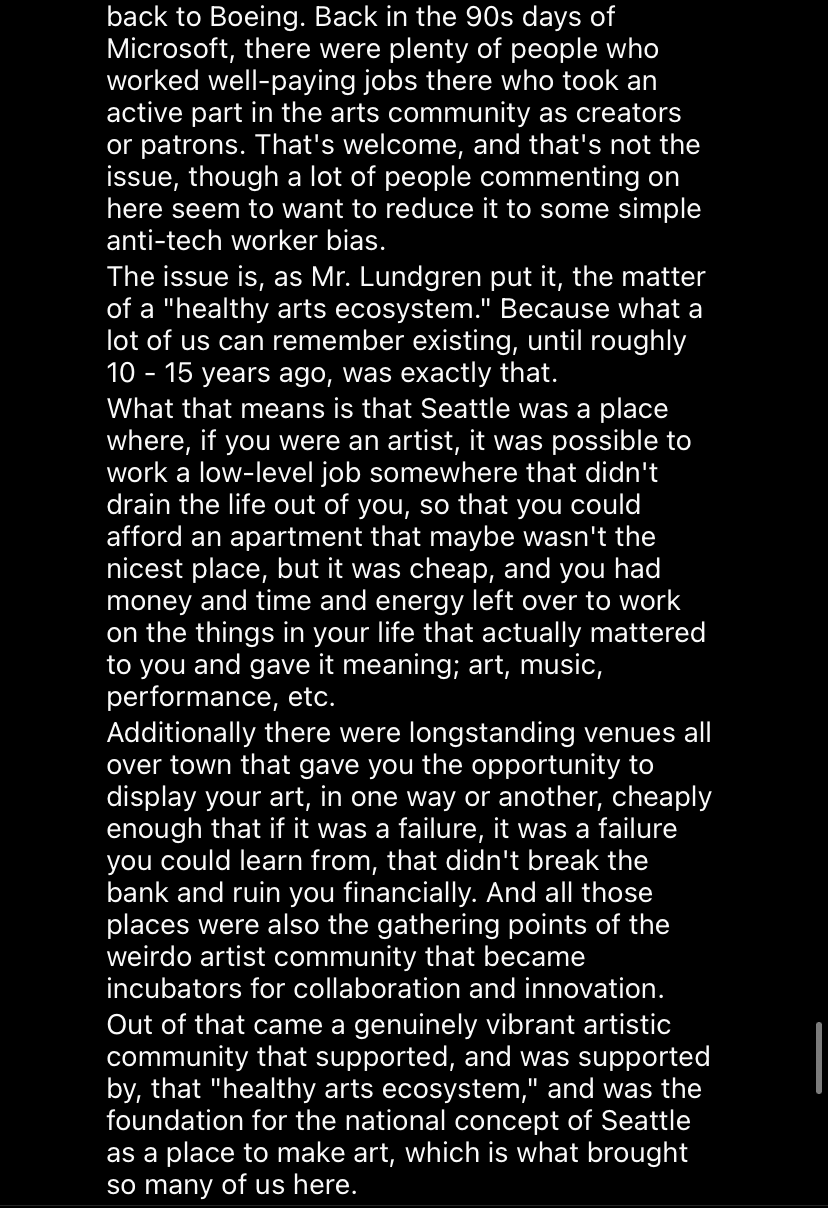 back to Boeing. Back in the 90s days of Microsoft, there were plenty of people who worked well-paying jobs there who took an active part in the arts community as creators or patrons. That's welcome, and that's not the issue, though a lot of people commenting on here seem to want to reduce it to some simple anti-tech worker bias.

The issue is, as Mr. Lundgren put it, the matter of a "healthy arts ecosystem." Because what a lot of us can remember existing, until roughly 10 - 15 years ago, was exactly that.

What that means is that Seattle was a place where, if you were an artist, it was possible to work a low-level job somewhere that didn't drain the life out of you, so that you could afford an apartment that maybe wasn't the nicest place, but it was cheap, and you had money and time and energy left over to work on the things in your life that actually mattered to you and gave it meaning; art, music, performance, etc.

Additionally there were longstanding venues all over town that gave you the opportunity to display your art, in one way or another, cheaply enough that if it was a failure, it was a failure you could learn from, that didn't break the bank and ruin you financially. And all those places were also the gathering points of the weirdo artist community that became incubators for collaboration and innovation.

Out of that came a genuinely vibrant artistic community that supported, and was supported by, that "healthy arts ecosystem," and was the foundation for the national concept of Seattle as a place to make art, which is what brought so many of us here.